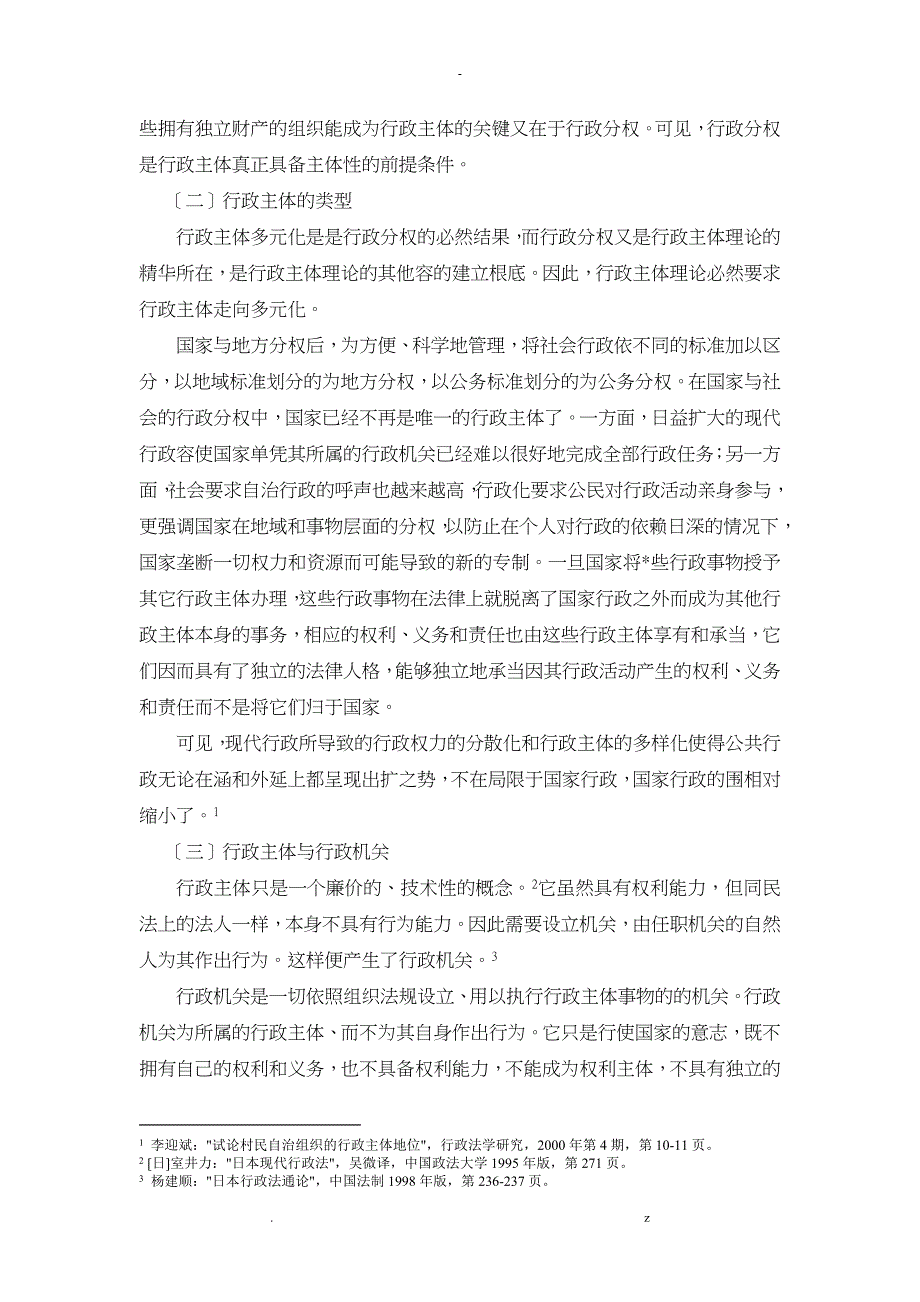 -

些拥有独立财产的组织能成为行政主体的关键又在于行政分权。可见，行政分权是行政主体真正具备主体性的前提条件。

〔二〕行政主体的类型

行政主体多元化是是行政分权的必然结果，而行政分权又是行政主体理论的精华所在，是行政主体理论的其他容的建立根底。因此，行政主体理论必然要求行政主体走向多元化。

国家与地方分权后，为方便、科学地管理，将社会行政依不同的标准加以区分，以地域标准划分的为地方分权，以公务标准划分的为公务分权。在国家与社会的行政分权中，国家已经不再是唯一的行政主体了。一方面，日益扩大的现代行政容使国家单凭其所属的行政机关已经难以很好地完成全部行政任务；另一方面，社会要求自治行政的呼声也越来越高，行政化要求公民对行政活动亲身参与，更强调国家在地域和事物层面的分权，以防止在个人对行政的依赖日深的情况下，国家垄断一切权力和资源而可能导致的新的专制。一旦国家将*些行政事物授予其它行政主体办理，这些行政事物在法律上就脱离了国家行政之外而成为其他行政主体本身的事务，相应的权利、义务和责任也由这些行政主体享有和承当，它们因而具有了独立的法律人格，能够独立地承当因其行政活动产生的权利、义务和责任而不是将它们归于国家。

可见，现代行政所导致的行政权力的分散化和行政主体的多样化使得公共行政无论在涵和外延上都呈现出扩之势，不在局限于国家行政，国家行政的围相对缩小了。$^1$

〔三〕行政主体与行政机关

行政主体只是一个廉价的、技术性的概念。$^2$它虽然具有权利能力，但同民法上的法人一样，本身不具有行为能力。因此需要设立机关，由任职机关的自然人为其作出行为。这样便产生了行政机关。$^3$

行政机关是一切依照组织法规设立、用以执行行政主体事物的的机关。行政机关为所属的行政主体、而不为其自身作出行为。它只是行使国家的意志，既不拥有自己的权利和义务，也不具备权利能力，不能成为权利主体，不具有独立的

$^1$ 李迎斌："试论村民自治组织的行政主体地位"，行政法学研究，2000 年第 4 期，第 10-11 页。
$^2$ [日]室井力："日本现代行政法"，吴微译，中国政法大学 1995 年版，第 271 页。
$^3$ 杨建顺："日本行政法通论"，中国法制 1998 年版，第 236-237 页。

. z